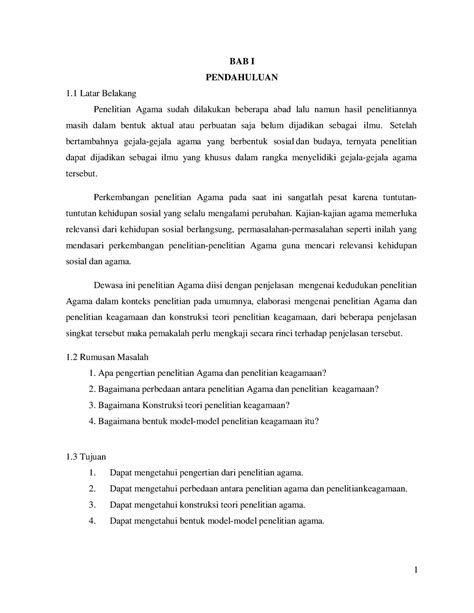 BAB I
PENDAHULUAN

1.1 Latar Belakang

Penelitian Agama sudah dilakukan beberapa abad lalu namun hasil penelitiannya masih dalam bentuk aktual atau perbuatan saja belum dijadikan sebagai ilmu. Setelah bertambahnya gejala-gejala agama yang berbentuk sosial dan budaya, ternyata penelitian dapat dijadikan sebagai ilmu yang khusus dalam rangka menyelidiki gejala-gejala agama tersebut.

Perkembangan penelitian Agama pada saat ini sangatlah pesat karena tuntutan-tuntutan kehidupan sosial yang selalu mengalami perubahan. Kajian-kajian agama memerluka relevansi dari kehidupan sosial berlangsung, permasalahan-permasalahan seperti inilah yang mendasari perkembangan penelitian-penelitian Agama guna mencari relevansi kehidupan sosial dan agama.

Dewasa ini penelitian Agama diisi dengan penjelasan mengenai kedudukan penelitian Agama dalam konteks penelitian pada umumnya, elaborasi mengenai penelitian Agama dan penelitian keagamaan dan konstruksi teori penelitian keagamaan, dari beberapa penjelasan singkat tersebut maka pemakalah perlu mengkaji secara rinci terhadap penjelasan tersebut.

1.2 Rumusan Masalah

1. Apa pengertian penelitian Agama dan penelitian keagamaan?
2. Bagaimana perbedaan antara penelitian Agama dan penelitian keagamaan?
3. Bagaimana Konstruksi teori penelitian keagamaan?
4. Bagaimana bentuk model-model penelitian keagamaan itu?

1.3 Tujuan

1. Dapat mengetahui pengertian dari penelitian agama.
2. Dapat mengetahui perbedaan antara penelitian agama dan penelitiankeagamaan.
3. Dapat mengetahui konstruksi teori penelitian agama.
4. Dapat mengetahui bentuk model-model penelitian agama.

1